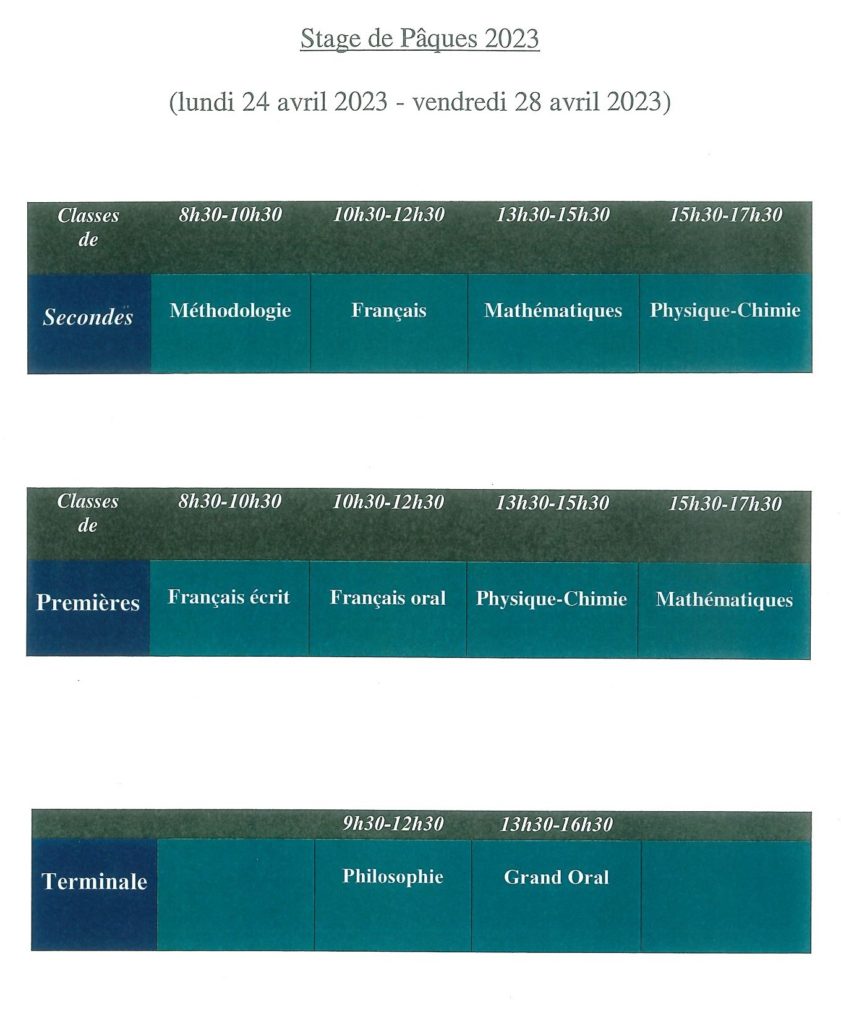 Stage de Pâques 2023

(lundi 24 avril 2023 - vendredi 28 avril 2023)

| Classes de | 8h30-10h30 | 10h30-12h30 | 13h30-15h30 | 15h30-17h30 |
|---|---|---|---|---|
| Secondes | Méthodologie | Français | Mathématiques | Physique-Chimie |

| Classes de | 8h30-10h30 | 10h30-12h30 | 13h30-15h30 | 15h30-17h30 |
|---|---|---|---|---|
| Premières | Français écrit | Français oral | Physique-Chimie | Mathématiques |

| | | 9h30-12h30 | 13h30-16h30 | |
|---|---|---|---|---|
| Terminale | | Philosophie | Grand Oral | |